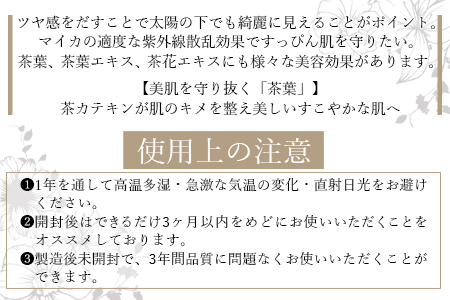 ツヤ感をだすことで太陽の下でも綺麗に見えることがポイント。
マイカの適度な紫外線散乱効果ですっぴん肌を守りたい。
茶葉、茶葉エキス、茶花エキスにも様々な美容効果があります。

【美肌を守り抜く「茶葉」】
茶カテキンが肌のキメを整え美しいすこやかな肌へ

使用上の注意

❶1年を通して高温多湿・急激な気温の変化・直射日光をお避けください。
❷開封後はできるだけ3ヶ月以内をめどにお使いいただくことをオススメしております。
❸製造後未開封で、3年間品質に問題なくお使いいただくことができます。